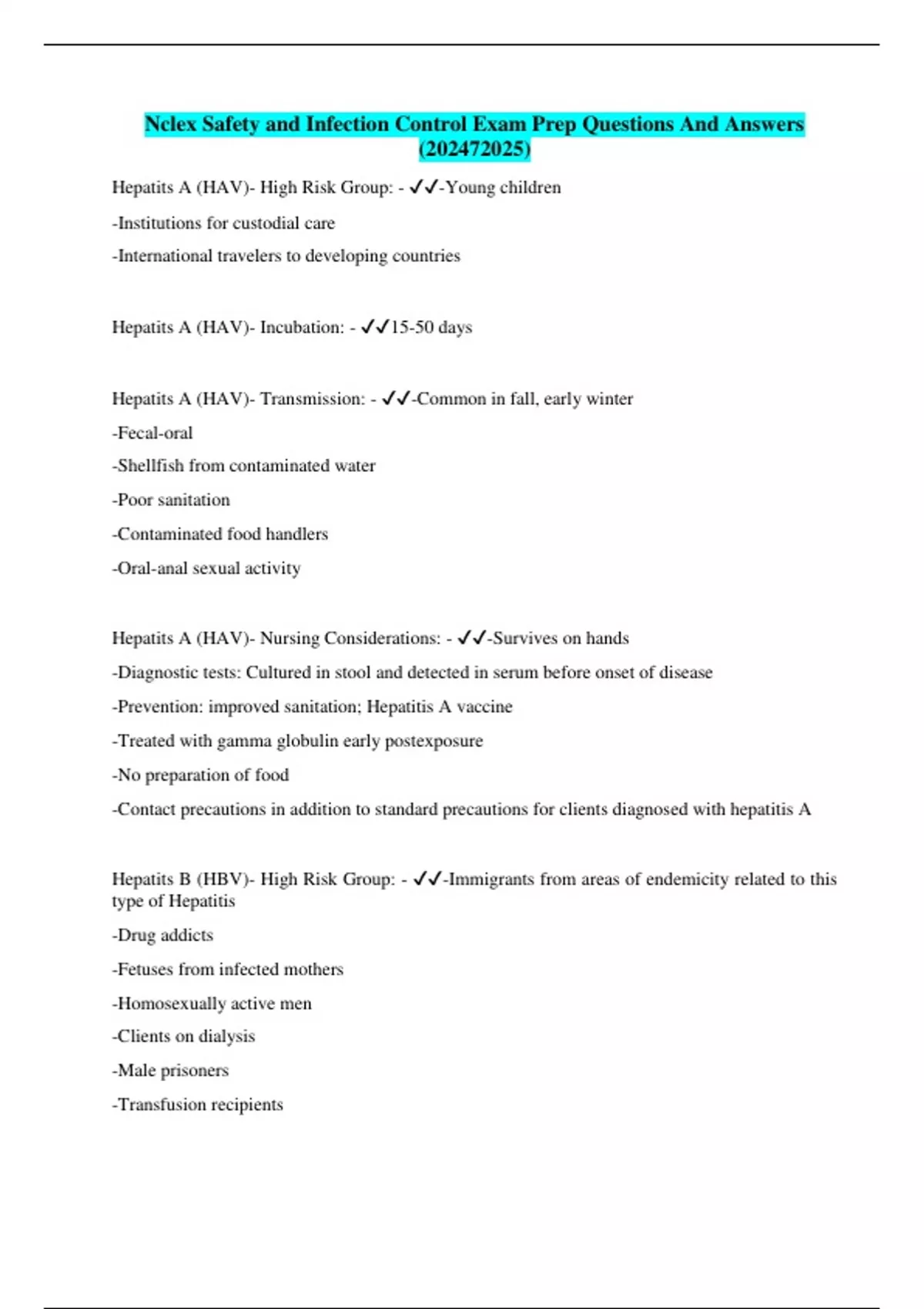 Nclex Safety and Infection Control Exam Prep Questions And Answers (202472025)

Hepatits A (HAV)- High Risk Group: - ✓✓-Young children

-Institutions for custodial care

-International travelers to developing countries

Hepatits A (HAV)- Incubation: - ✓✓15-50 days

Hepatits A (HAV)- Transmission: - ✓✓-Common in fall, early winter

-Fecal-oral

-Shellfish from contaminated water

-Poor sanitation

-Contaminated food handlers

-Oral-anal sexual activity

Hepatits A (HAV)- Nursing Considerations: - ✓✓-Survives on hands

-Diagnostic tests: Cultured in stool and detected in serum before onset of disease

-Prevention: improved sanitation; Hepatitis A vaccine

-Treated with gamma globulin early postexposure

-No preparation of food

-Contact precautions in addition to standard precautions for clients diagnosed with hepatitis A

Hepatits B (HBV)- High Risk Group: - ✓✓-Immigrants from areas of endemicity related to this type of Hepatitis

-Drug addicts

-Fetuses from infected mothers

-Homosexually active men

-Clients on dialysis

-Male prisoners

-Transfusion recipients